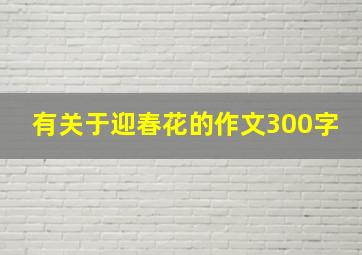 有关于迎春花的作文300字